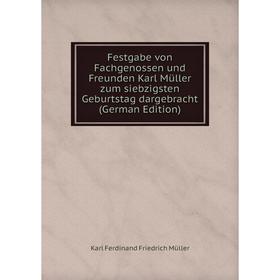 Festgabe von Fachgenossen und Freunden Karl Müller zum siebzigsten Geburtstag dargebracht (German Edition)

Karl Ferdinand Friedrich Müller